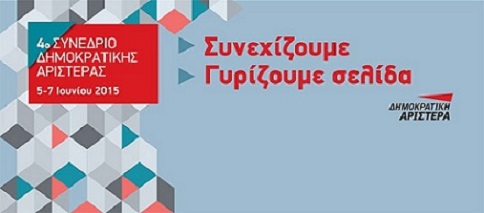 4ο ΣΥΝΕΔΡΙΟ ΔΗΜΟΚΡΑΤΙΚΗΣ ΑΡΙΣΤΕΡΑΣ
5-7 Ιουνίου 2015

Συνεχίζουμε
Γυρίζουμε σελίδα

ΔΗΜΟΚΡΑΤΙΚΗ ΑΡΙΣΤΕΡΑ